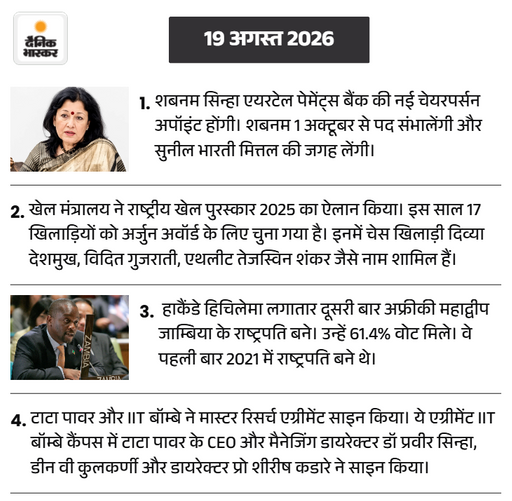 दैनिक भास्कर

19 अगस्त 2026

1. शबनम सिन्हा एयरटेल पेमेंट्स बैंक की नई चेयरपर्सन अपॉइंट होंगी। शबनम 1 अक्टूबर से पद संभालेंगी और सुनील भारती मित्तल की जगह लेंगी।

2. खेल मंत्रालय ने राष्ट्रीय खेल पुरस्कार 2025 का ऐलान किया। इस साल 17 खिलाड़ियों को अर्जुन अवॉर्ड के लिए चुना गया है। इनमें चेस खिलाड़ी दिव्या देशमुख, विदित गुजराती, एथलीट तेजस्विन शंकर जैसे नाम शामिल हैं।

ZAMBIA

3. हाकैंडे हिचिलेमा लगातार दूसरी बार अफ्रीकी महाद्वीप जाम्बिया के राष्ट्रपति बने। उन्हें 61.4% वोट मिले। वे पहली बार 2021 में राष्ट्रपति बने थे।

4. टाटा पावर और IIT बॉम्बे ने मास्टर रिसर्च एग्रीमेंट साइन किया। ये एग्रीमेंट IIT बॉम्बे कैंपस में टाटा पावर के CEO और मैनेजिंग डायरेक्टर डॉ प्रवीर सिन्हा, डीन वी कुलकर्णी और डायरेक्टर प्रो शीरीष कडारे ने साइन किया।